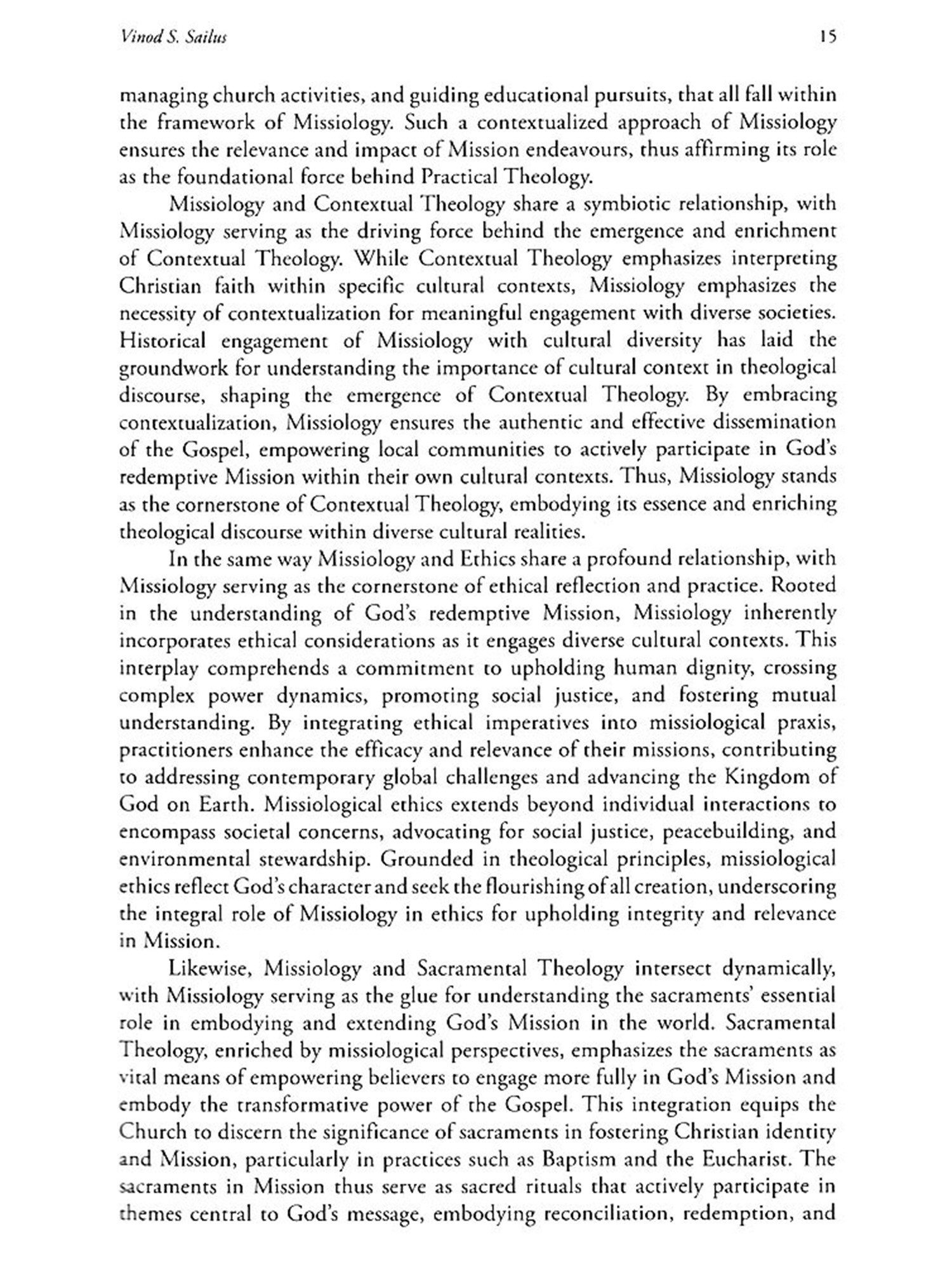 Vinod S. Sailus

15

managing church activities, and guiding educational pursuits, that all fall within the framework of Missiology. Such a contextualized approach of Missiology ensures the relevance and impact of Mission endeavours, thus affirming its role as the foundational force behind Practical Theology.

Missiology and Contextual Theology share a symbiotic relationship, with Missiology serving as the driving force behind the emergence and enrichment of Contextual Theology. While Contextual Theology emphasizes interpreting Christian faith within specific cultural contexts, Missiology emphasizes the necessity of contextualization for meaningful engagement with diverse societies. Historical engagement of Missiology with cultural diversity has laid the groundwork for understanding the importance of cultural context in theological discourse, shaping the emergence of Contextual Theology. By embracing contextualization, Missiology ensures the authentic and effective dissemination of the Gospel, empowering local communities to actively participate in God's redemptive Mission within their own cultural contexts. Thus, Missiology stands as the cornerstone of Contextual Theology, embodying its essence and enriching theological discourse within diverse cultural realities.

In the same way Missiology and Ethics share a profound relationship, with Missiology serving as the cornerstone of ethical reflection and practice. Rooted in the understanding of God's redemptive Mission, Missiology inherently incorporates ethical considerations as it engages diverse cultural contexts. This interplay comprehends a commitment to upholding human dignity, crossing complex power dynamics, promoting social justice, and fostering mutual understanding. By integrating ethical imperatives into missiological praxis, practitioners enhance the efficacy and relevance of their missions, contributing to addressing contemporary global challenges and advancing the Kingdom of God on Earth. Missiological ethics extends beyond individual interactions to encompass societal concerns, advocating for social justice, peacebuilding, and environmental stewardship. Grounded in theological principles, missiological ethics reflect God's character and seek the flourishing of all creation, underscoring the integral role of Missiology in ethics for upholding integrity and relevance in Mission.

Likewise, Missiology and Sacramental Theology intersect dynamically, with Missiology serving as the glue for understanding the sacraments' essential role in embodying and extending God's Mission in the world. Sacramental Theology, enriched by missiological perspectives, emphasizes the sacraments as vital means of empowering believers to engage more fully in God's Mission and embody the transformative power of the Gospel. This integration equips the Church to discern the significance of sacraments in fostering Christian identity and Mission, particularly in practices such as Baptism and the Eucharist. The sacraments in Mission thus serve as sacred rituals that actively participate in themes central to God's message, embodying reconciliation, redemption, and